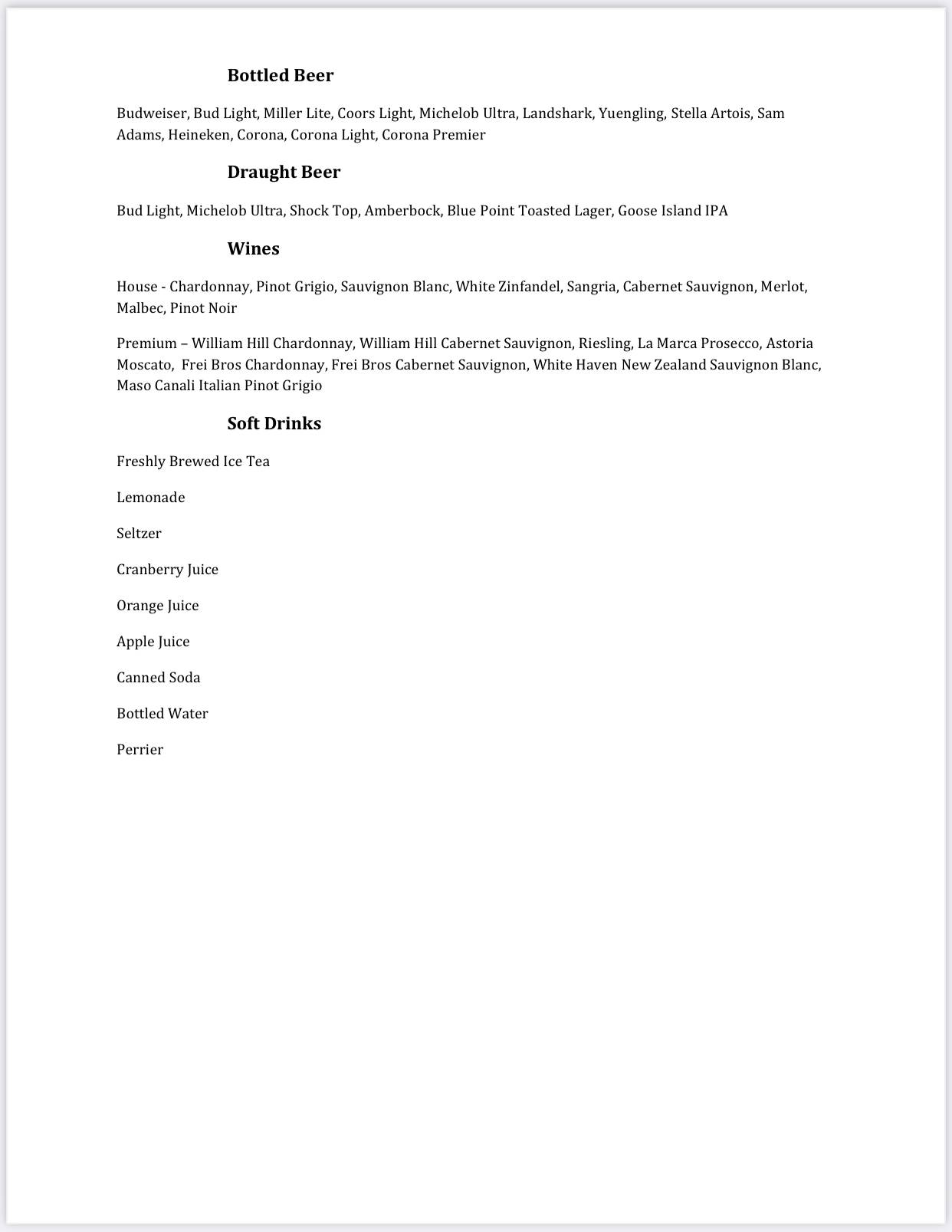 Bottled Beer

Budweiser, Bud Light, Miller Lite, Coors Light, Michelob Ultra, Landshark, Yuengling, Stella Artois, Sam Adams, Heineken, Corona, Corona Light, Corona Premier

Draught Beer

Bud Light, Michelob Ultra, Shock Top, Amberbock, Blue Point Toasted Lager, Goose Island IPA

Wines

House - Chardonnay, Pinot Grigio, Sauvignon Blanc, White Zinfandel, Sangria, Cabernet Sauvignon, Merlot, Malbec, Pinot Noir

Premium – William Hill Chardonnay, William Hill Cabernet Sauvignon, Riesling, La Marca Prosecco, Astoria Moscato, Frei Bros Chardonnay, Frei Bros Cabernet Sauvignon, White Haven New Zealand Sauvignon Blanc, Maso Canali Italian Pinot Grigio

Soft Drinks

Freshly Brewed Ice Tea

Lemonade

Seltzer

Cranberry Juice

Orange Juice

Apple Juice

Canned Soda

Bottled Water

Perrier